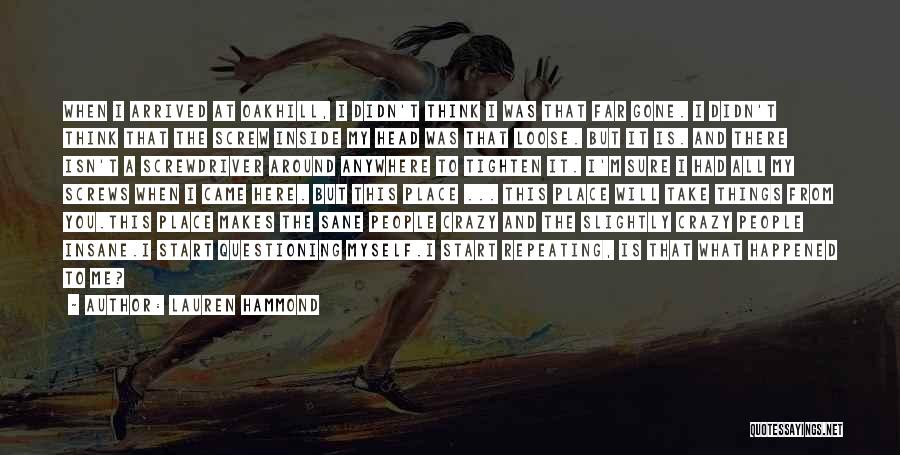 WHEN I ARRIVED AT OAKHILL, I DIDN'T THINK I WAS THAT FAR GONE. I DIDN'T THINK THAT THE SCREW INSIDE MY HEAD WAS THAT LOOSE. BUT IT IS. AND THERE ISN'T A SCREWDRIVER AROUND ANYWHERE TO TIGHTEN IT. I'M SURE I HAD ALL MY SCREWS WHEN I CAME HERE. BUT THIS PLACE ... THIS PLACE WILL TAKE THINGS FROM YOU.THIS PLACE MAKES THE SANE PEOPLE CRAZY AND THE SLIGHTLY CRAZY PEOPLE INSANE.I START QUESTIONING MYSELF.I START REPEATING, IS THAT WHAT HAPPENED TO ME?

- AUTHOR: LAUREN HAMMOND

QUOTESSAYINGS.NET